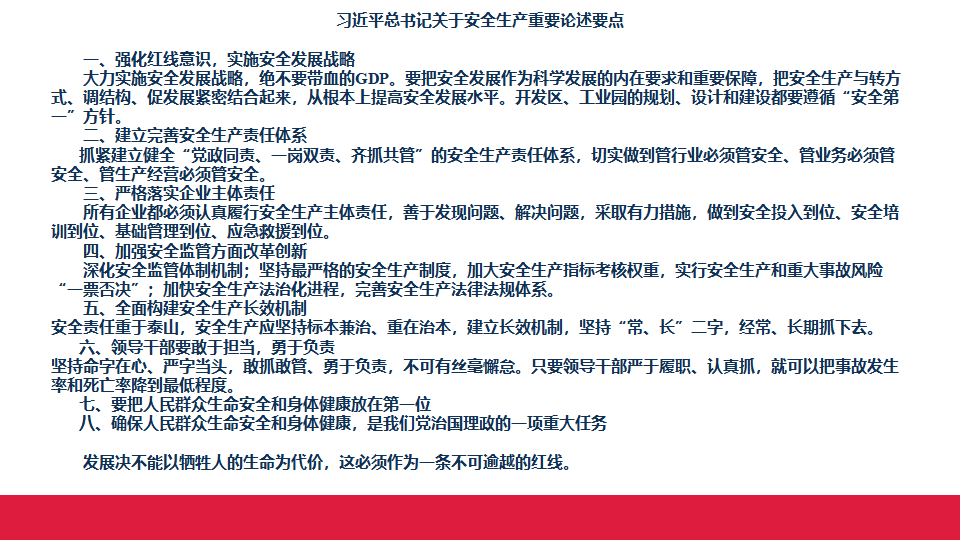 习近平总书记关于安全生产重要论述要点

一、强化红线意识，实施安全发展战略

大力实施安全发展战略，绝不要带血的GDP。要把安全发展作为科学发展的内在要求和重要保障，把安全生产与转方式、调结构、促发展紧密结合起来，从根本上提高安全发展水平。开发区、工业园的规划、设计和建设都要遵循“安全第一”方针。

二、建立完善安全生产责任体系

抓紧建立健全“党政同责、一岗双责、齐抓共管”的安全生产责任体系，切实做到管行业必须管安全、管业务必须管安全、管生产经营必须管安全。

三、严格落实企业主体责任

所有企业都必须认真履行安全生产主体责任，善于发现问题、解决问题，采取有力措施，做到安全投入到位、安全培训到位、基础管理到位、应急救援到位。

四、加强安全监管方面改革创新

深化安全监管体制机制；坚持最严格的安全生产制度，加大安全生产指标考核权重，实行安全生产和重大事故风险“一票否决”；加快安全生产法治化进程，完善安全生产法律法规体系。

五、全面构建安全生产长效机制

安全责任重于泰山，安全生产应坚持标本兼治、重在治本，建立长效机制，坚持“常、长”二字，经常、长期抓下去。

六、领导干部要敢于担当，勇于负责

坚持命字在心、严字当头，敢抓敢管、勇于负责，不可有丝毫懈怠。只要领导干部严于履职、认真抓，就可以把事故发生率和死亡率降到最低程度。

七、要把人民群众生命安全和身体健康放在第一位

八、确保人民群众生命安全和身体健康，是我们党治国理政的一项重大任务

发展决不能以牺牲人的生命为代价，这必须作为一条不可逾越的红线。